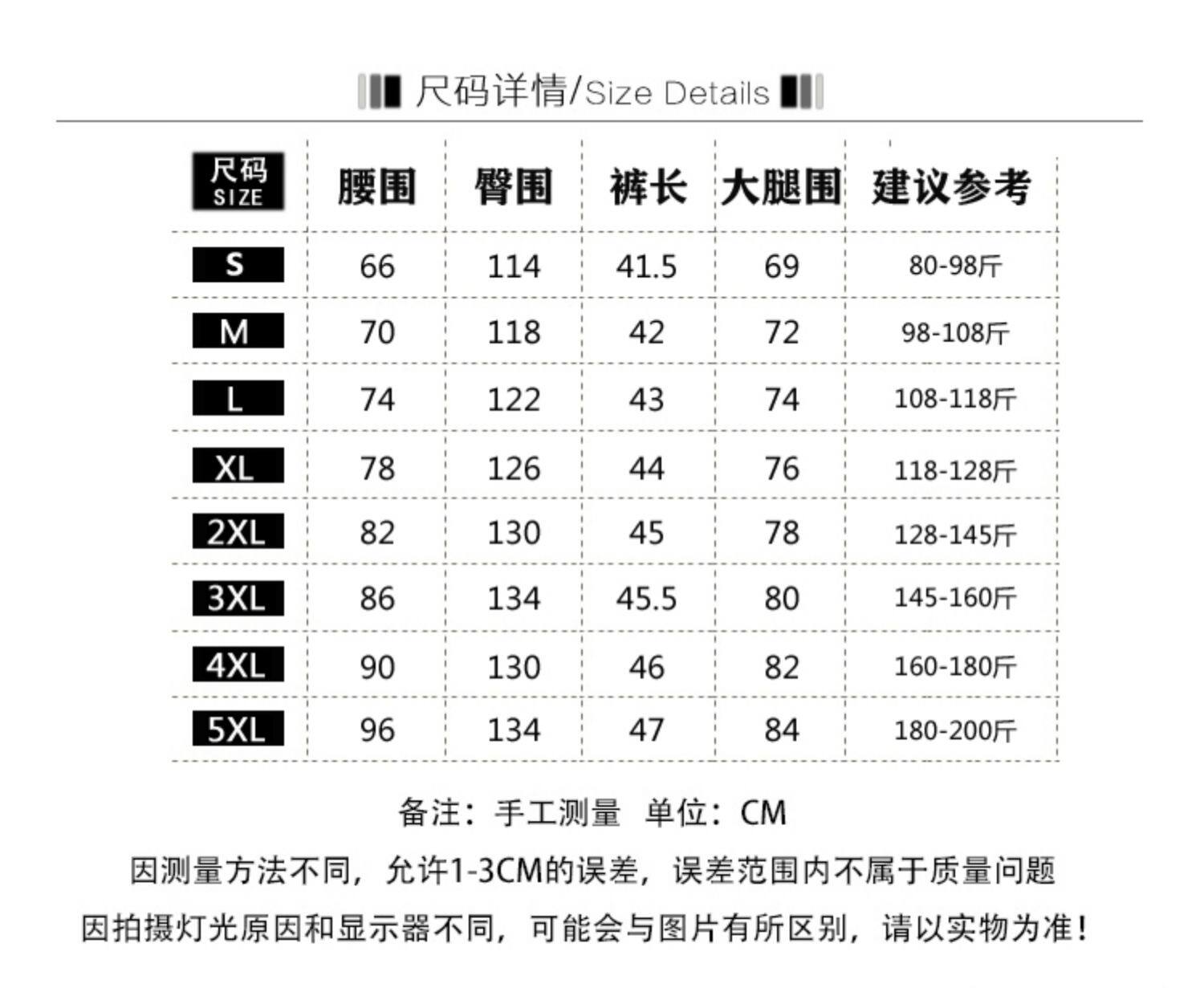 尺码详情/Size Details

| 尺码 SIZE | 腰围 | 臀围 | 裤长 | 大腿围 | 建议参考 |
|---|---|---|---|---|---|
| S | 66 | 114 | 41.5 | 69 | 80-98斤 |
| M | 70 | 118 | 42 | 72 | 98-108斤 |
| L | 74 | 122 | 43 | 74 | 108-118斤 |
| XL | 78 | 126 | 44 | 76 | 118-128斤 |
| 2XL | 82 | 130 | 45 | 78 | 128-145斤 |
| 3XL | 86 | 134 | 45.5 | 80 | 145-160斤 |
| 4XL | 90 | 130 | 46 | 82 | 160-180斤 |
| 5XL | 96 | 134 | 47 | 84 | 180-200斤 |

备注：手工测量 单位：CM

因测量方法不同，允许1-3CM的误差，误差范围内不属于质量问题

因拍摄灯光原因和显示器不同，可能会与图片有所区别，请以实物为准！